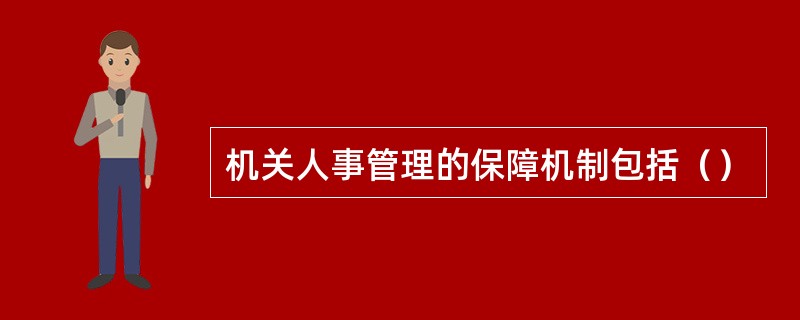 机关人事管理的保障机制包括（）